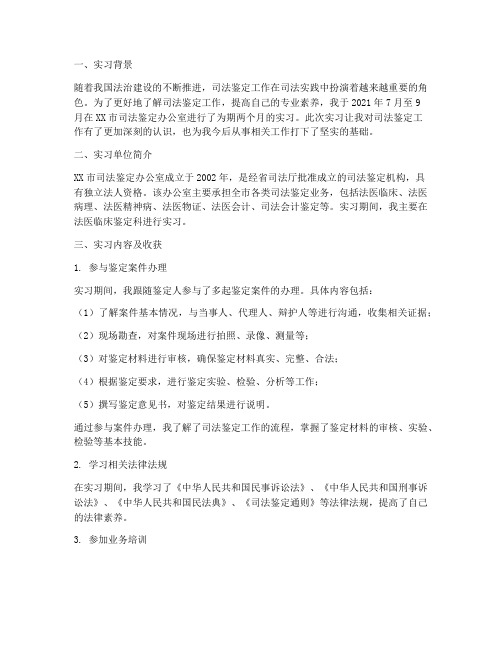 一、实习背景

随着我国法治建设的不断推进，司法鉴定工作在司法实践中扮演着越来越重要的角色。为了更好地了解司法鉴定工作，提高自己的专业素养，我于 2021 年 7 月至 9 月在 XX 市司法鉴定办公室进行了为期两个月的实习。此次实习让我对司法鉴定工作有了更加深刻的认识，也为我今后从事相关工作打下了坚实的基础。

二、实习单位简介

XX 市司法鉴定办公室成立于 2002 年，是经省司法厅批准成立的司法鉴定机构，具有独立法人资格。该办公室主要承担全市各类司法鉴定业务，包括法医临床、法医病理、法医精神病、法医物证、法医会计、司法会计鉴定等。实习期间，我主要在法医临床鉴定科进行实习。

三、实习内容及收获

1. 参与鉴定案件办理

实习期间，我跟随鉴定人参与了多起鉴定案件的办理。具体内容包括：

（1）了解案件基本情况，与当事人、代理人、辩护人等进行沟通，收集相关证据；

（2）现场勘查，对案件现场进行拍照、录像、测量等；

（3）对鉴定材料进行审核，确保鉴定材料真实、完整、合法；

（4）根据鉴定要求，进行鉴定实验、检验、分析等工作；

（5）撰写鉴定意见书，对鉴定结果进行说明。

通过参与案件办理，我了解了司法鉴定工作的流程，掌握了鉴定材料的审核、实验、检验等基本技能。

2. 学习相关法律法规

在实习期间，我学习了《中华人民共和国民事诉讼法》、《中华人民共和国刑事诉讼法》、《中华人民共和国民法典》、《司法鉴定通则》等法律法规，提高了自己的法律素养。

3. 参加业务培训